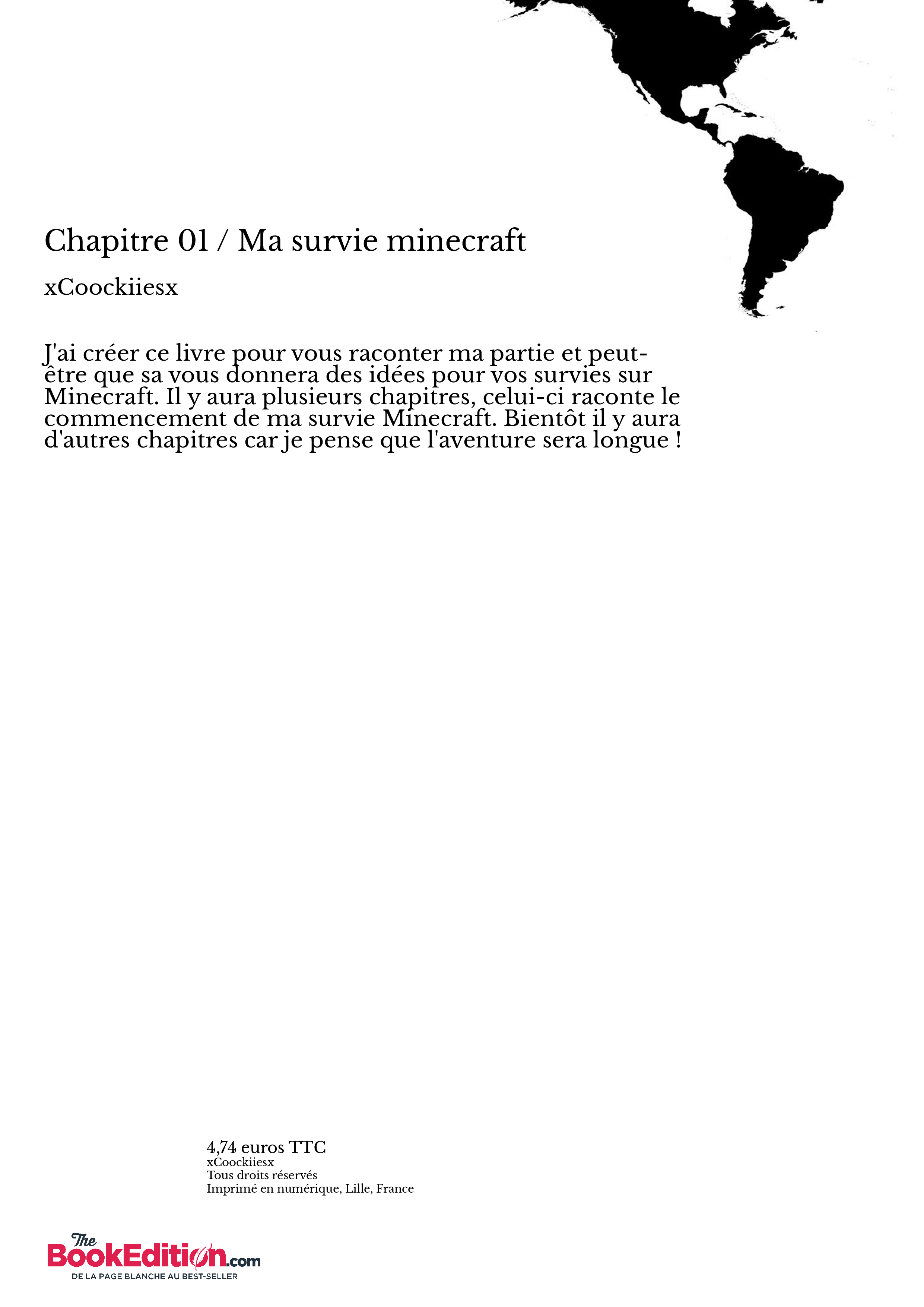 Chapitre 01 / Ma survie minecraft

xCoockiiesx

J'ai créer ce livre pour vous raconter ma partie et peut-être que sa vous donnera des idées pour vos survies sur Minecraft. Il y aura plusieurs chapitres, celui-ci raconte le commencement de ma survie Minecraft. Bientôt il y aura d'autres chapitres car je pense que l'aventure sera longue !

4,74 euros TTC
xCoockiiesx
Tous droits réservés
Imprimé en numérique, Lille, France

The BookEdition.com
DE LA PAGE BLANCHE AU BEST-SELLER